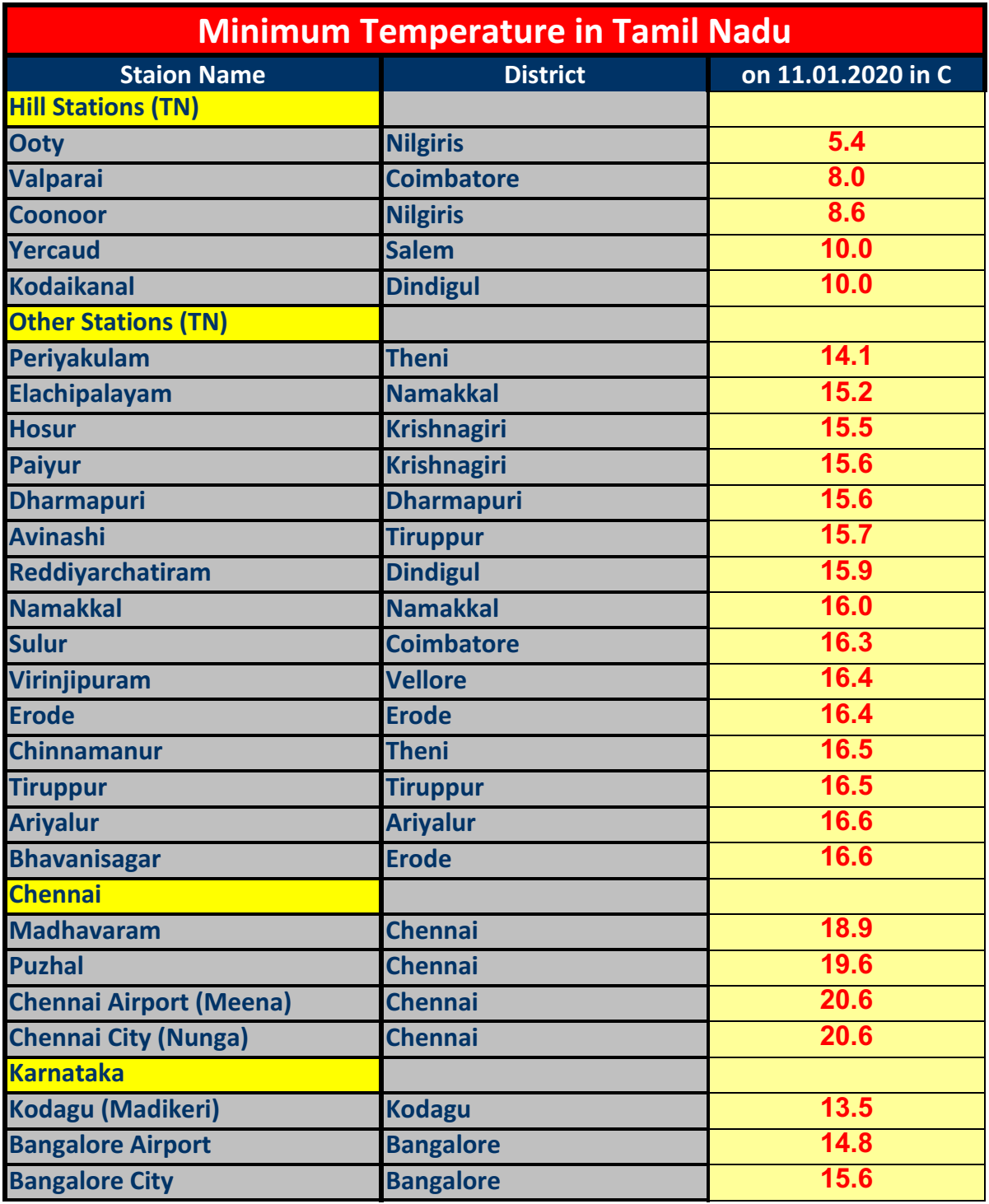 Minimum Temperature in Tamil Nadu

| Staion Name | District | on 11.01.2020 in C |
|---|---|---|
| Hill Stations (TN) | | |
| Ooty | Nilgiris | 5.4 |
| Valparai | Coimbatore | 8.0 |
| Coonoor | Nilgiris | 8.6 |
| Yercaud | Salem | 10.0 |
| Kodaikanal | Dindigul | 10.0 |
| Other Stations (TN) | | |
| Periyakulam | Theni | 14.1 |
| Elachipalayam | Namakkal | 15.2 |
| Hosur | Krishnagiri | 15.5 |
| Paiyur | Krishnagiri | 15.6 |
| Dharmapuri | Dharmapuri | 15.6 |
| Avinashi | Tiruppur | 15.7 |
| Reddiyarchatiram | Dindigul | 15.9 |
| Namakkal | Namakkal | 16.0 |
| Sulur | Coimbatore | 16.3 |
| Virinjipuram | Vellore | 16.4 |
| Erode | Erode | 16.4 |
| Chinnamanur | Theni | 16.5 |
| Tiruppur | Tiruppur | 16.5 |
| Ariyalur | Ariyalur | 16.6 |
| Bhavanisagar | Erode | 16.6 |
| Chennai | | |
| Madhavaram | Chennai | 18.9 |
| Puzhal | Chennai | 19.6 |
| Chennai Airport (Meena) | Chennai | 20.6 |
| Chennai City (Nunga) | Chennai | 20.6 |
| Karnataka | | |
| Kodagu (Madikeri) | Kodagu | 13.5 |
| Bangalore Airport | Bangalore | 14.8 |
| Bangalore City | Bangalore | 15.6 |